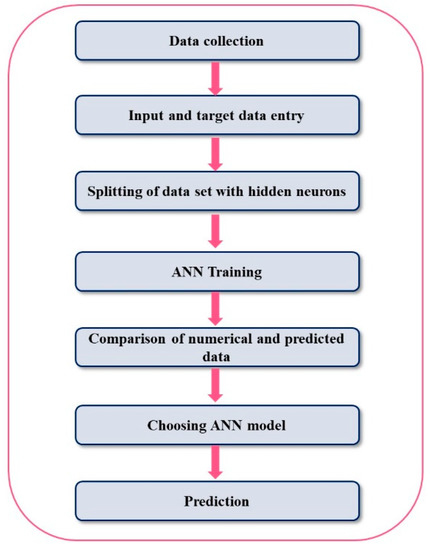 Data collection

Input and target data entry

Splitting of data set with hidden neurons

ANN Training

Comparison of numerical and predicted data

Choosing ANN model

Prediction